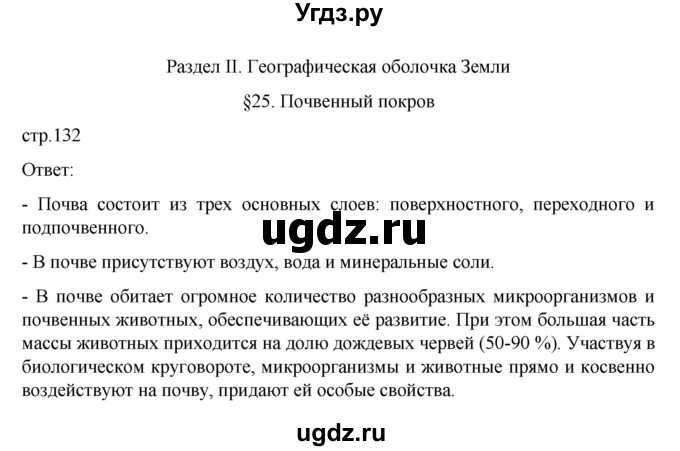 Угдз.ру

Раздел II. Географическая оболочка Земли

§25. Почвенный покров

стр.132

Ответ:

- Почва состоит из трех основных слоев: поверхностного, переходного и подпочвенного.

ugdz.ru

- В почве присутствуют воздух, вода и минеральные соли.

- В почве обитает огромное количество разнообразных микроорганизмов и почвенных животных, обеспечивающих её развитие. При этом большая часть массы животных приходится на долю дождевых червей (50-90 %). Участвуя в биологическом круговороте, микроорганизмы и животные прямо и косвенно воздействуют на почву, придают ей особые свойства.

ugdz.ru